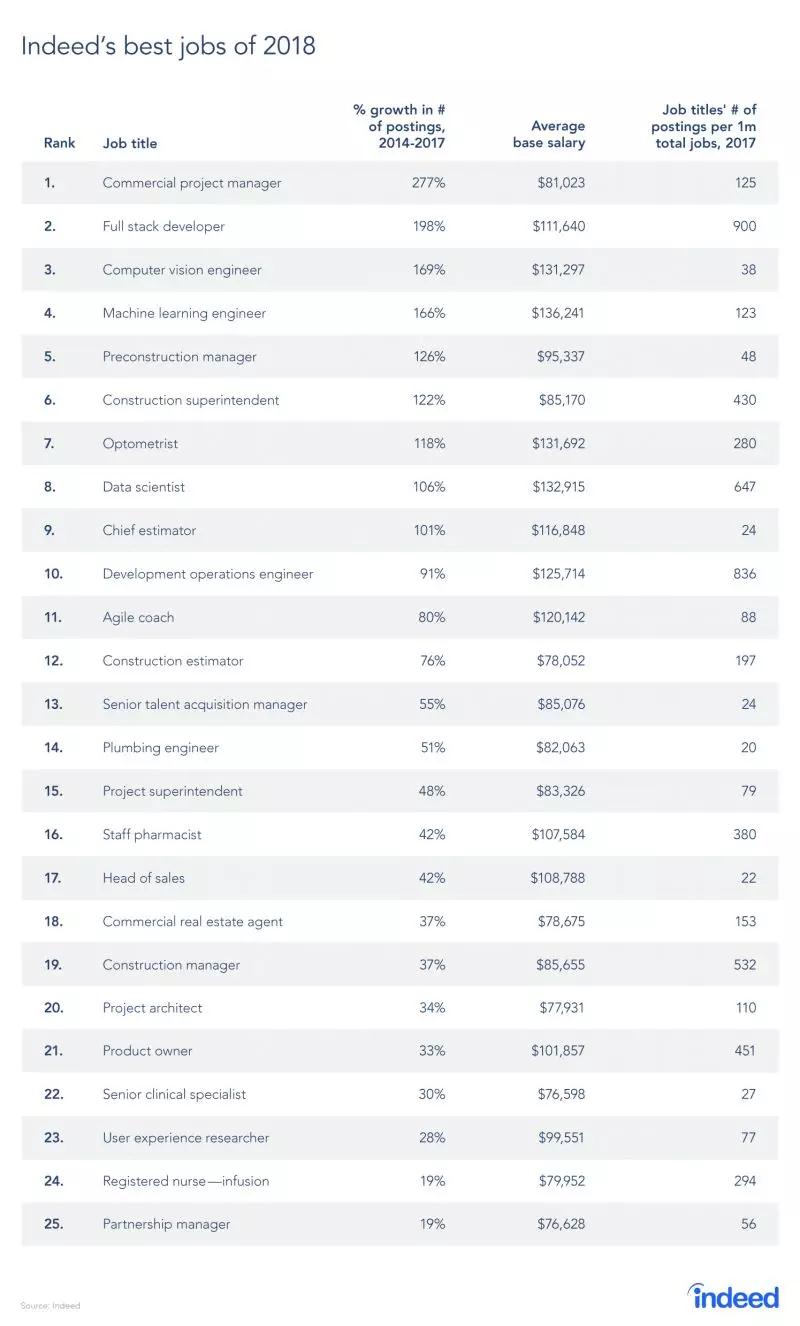 Indeed's best jobs of 2018

| Rank | Job title | % growth in # of postings, 2014-2017 | Average base salary | Job titles' # of postings per 1m total jobs, 2017 |
|---|---|---|---|---|
| 1. | Commercial project manager | 277% | \$81,023 | 125 |
| 2. | Full stack developer | 198% | \$111,640 | 900 |
| 3. | Computer vision engineer | 169% | \$131,297 | 38 |
| 4. | Machine learning engineer | 166% | \$136,241 | 123 |
| 5. | Preconstruction manager | 126% | \$95,337 | 48 |
| 6. | Construction superintendent | 122% | \$85,170 | 430 |
| 7. | Optometrist | 118% | \$131,692 | 280 |
| 8. | Data scientist | 106% | \$132,915 | 647 |
| 9. | Chief estimator | 101% | \$116,848 | 24 |
| 10. | Development operations engineer | 91% | \$125,714 | 836 |
| 11. | Agile coach | 80% | \$120,142 | 88 |
| 12. | Construction estimator | 76% | \$78,052 | 197 |
| 13. | Senior talent acquisition manager | 55% | \$85,076 | 24 |
| 14. | Plumbing engineer | 51% | \$82,063 | 20 |
| 15. | Project superintendent | 48% | \$83,326 | 79 |
| 16. | Staff pharmacist | 42% | \$107,584 | 380 |
| 17. | Head of sales | 42% | \$108,788 | 22 |
| 18. | Commercial real estate agent | 37% | \$78,675 | 153 |
| 19. | Construction manager | 37% | \$85,655 | 532 |
| 20. | Project architect | 34% | \$77,931 | 110 |
| 21. | Product owner | 33% | \$101,857 | 451 |
| 22. | Senior clinical specialist | 30% | \$76,598 | 27 |
| 23. | User experience researcher | 28% | \$99,551 | 77 |
| 24. | Registered nurse—infusion | 19% | \$79,952 | 294 |
| 25. | Partnership manager | 19% | \$76,628 | 56 |

Source: Indeed

indeed